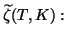 $\widetilde{\zeta}(T, K)$ :